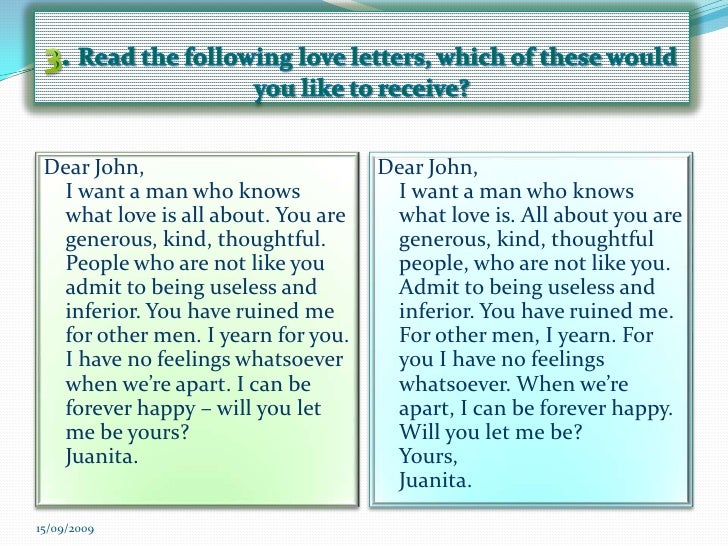 3. Read the following love letters, which of these would you like to receive?

Dear John,

I want a man who knows what love is all about. You are generous, kind, thoughtful. People who are not like you admit to being useless and inferior. You have ruined me for other men. I yearn for you. I have no feelings whatsoever when we're apart. I can be forever happy – will you let me be yours?

Juanita.

Dear John,

I want a man who knows what love is. All about you are generous, kind, thoughtful people, who are not like you. Admit to being useless and inferior. You have ruined me. For other men, I yearn. For you I have no feelings whatsoever. When we're apart, I can be forever happy. Will you let me be?

Yours,

Juanita.

15/09/2009